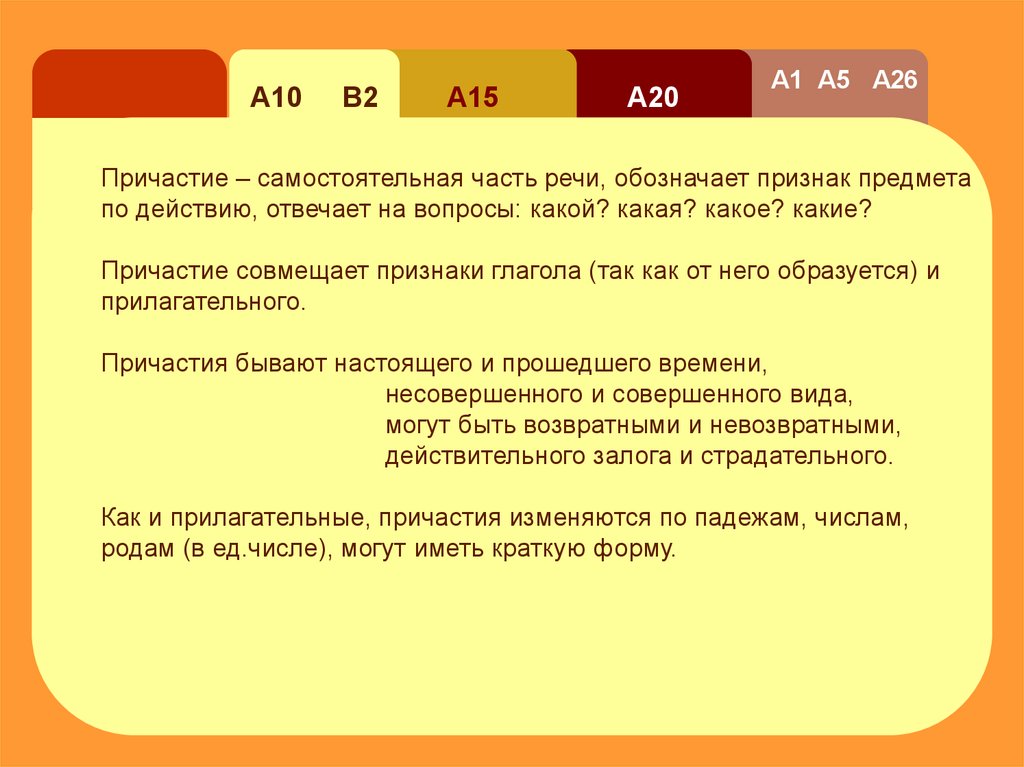 А10 В2 А15 А20 А1 А5 А26

Причастие – самостоятельная часть речи, обозначает признак предмета по действию, отвечает на вопросы: какой? какая? какое? какие?

Причастие совмещает признаки глагола (так как от него образуется) и прилагательного.

Причастия бывают настоящего и прошедшего времени,
несовершенного и совершенного вида,
могут быть возвратными и невозвратными,
действительного залога и страдательного.

Как и прилагательные, причастия изменяются по падежам, числам, родам (в ед.числе), могут иметь краткую форму.